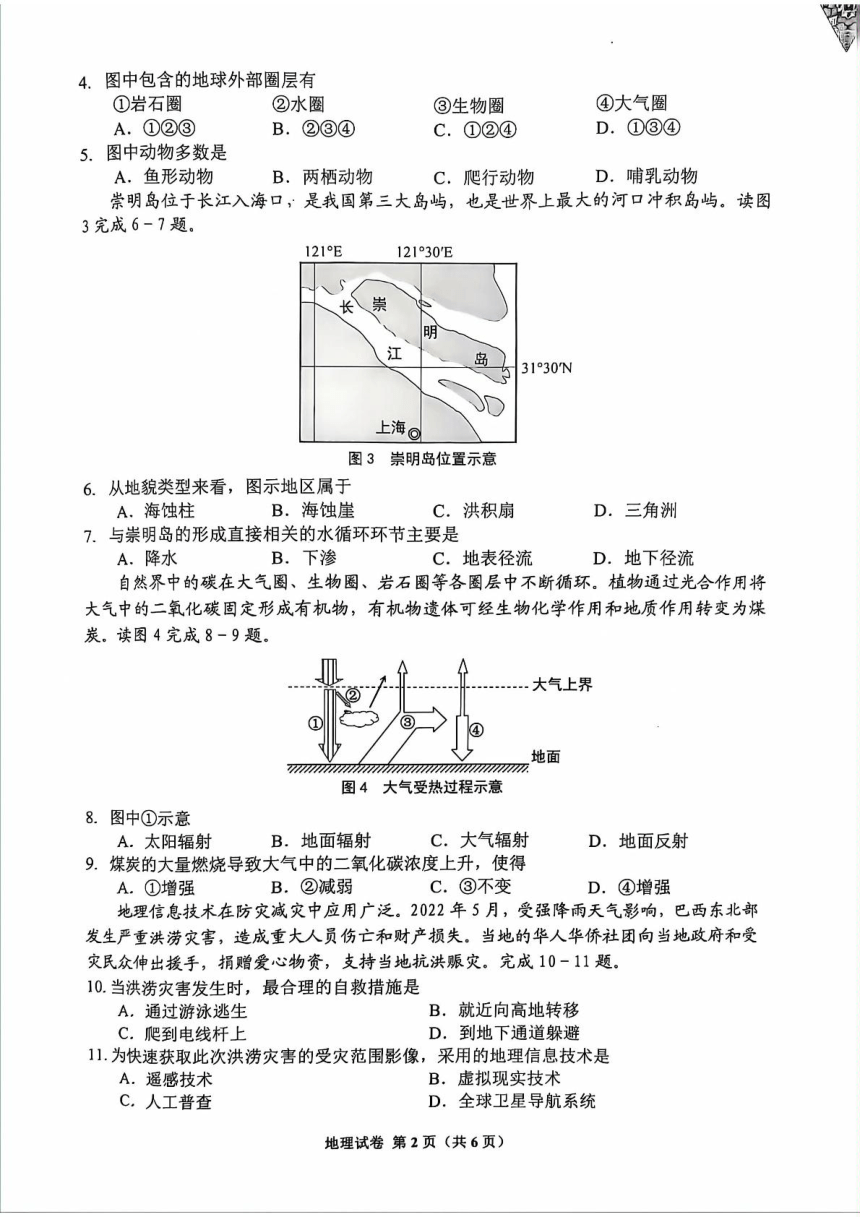 4. 图中包含的地球外部圈层有

①岩石圈　②水圈　③生物圈　④大气圈

A. ①②③　B. ②③④　C. ①②④　D. ①③④

5. 图中动物多数是

A. 鱼形动物　B. 两栖动物　C. 爬行动物　D. 哺乳动物

崇明岛位于长江入海口，是我国第三大岛屿，也是世界上最大的河口冲积岛屿。读图3完成6－7题。

121°E　121°30′E

长　崇　明　江　岛

31°30′N

上海

图3　崇明岛位置示意

6. 从地貌类型来看，图示地区属于

A. 海蚀柱　B. 海蚀崖　C. 洪积扇　D. 三角洲

7. 与崇明岛的形成直接相关的水循环环节主要是

A. 降水　B. 下渗　C. 地表径流　D. 地下径流

自然界中的碳在大气圈、生物圈、岩石圈等各圈层中不断循环。植物通过光合作用将大气中的二氧化碳固定形成有机物，有机物遗体可经生物化学作用和地质作用转变为煤炭。读图4完成8－9题。

大气上界

①　②　③　④

地面

图4　大气受热过程示意

8. 图中①示意

A. 太阳辐射　B. 地面辐射　C. 大气辐射　D. 地面反射

9. 煤炭的大量燃烧导致大气中的二氧化碳浓度上升，使得

A. ①增强　B. ②减弱　C. ③不变　D. ④增强

地理信息技术在防灾减灾中应用广泛。2022年5月，受强降雨天气影响，巴西东北部发生严重洪涝灾害，造成重大人员伤亡和财产损失。当地的华人华侨社团向当地政府和受灾民众伸出援手，捐赠爱心物资，支持当地抗洪赈灾。完成10－11题。

10. 当洪涝灾害发生时，最合理的自救措施是

A. 通过游泳逃生　B. 就近向高地转移

C. 爬到电线杆上　D. 到地下通道躲避

11. 为快速获取此次洪涝灾害的受灾范围影像，采用的地理信息技术是

A. 遥感技术　B. 虚拟现实技术

C. 人工普查　D. 全球卫星导航系统

地理试卷 第2页（共6页）